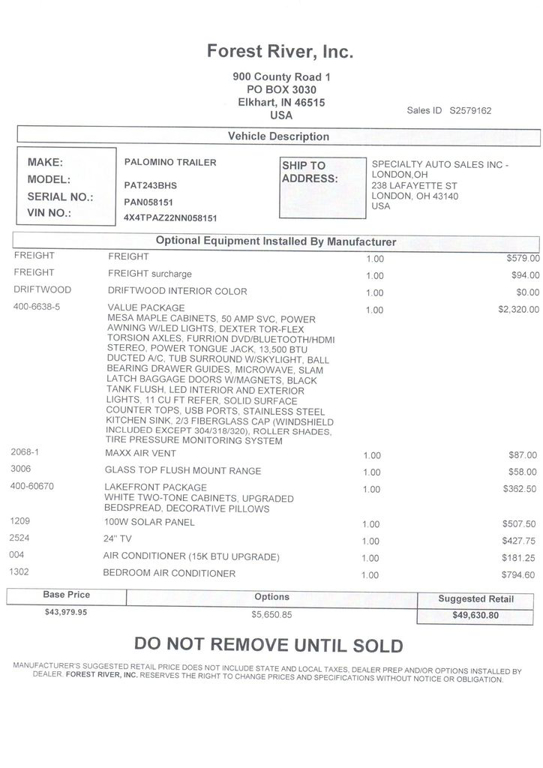 Forest River, Inc.

900 County Road 1
PO BOX 3030
Elkhart, IN 46515
USA

Sales ID S2579162

Vehicle Description

MAKE: PALOMINO TRAILER
MODEL: PAT243BHS
SERIAL NO.: PAN058151
VIN NO.: 4X4TPAZ22NN058151

SHIP TO ADDRESS: SPECIALTY AUTO SALES INC - LONDON,OH
238 LAFAYETTE ST
LONDON, OH 43140
USA

Optional Equipment Installed By Manufacturer

| | | | |
|---|---|---|---|
| FREIGHT | FREIGHT | 1.00 | $579.00 |
| FREIGHT | FREIGHT surcharge | 1.00 | $94.00 |
| DRIFTWOOD | DRIFTWOOD INTERIOR COLOR | 1.00 | $0.00 |
| 400-6638-5 | VALUE PACKAGE MESA MAPLE CABINETS, 50 AMP SVC, POWER AWNING W/LED LIGHTS, DEXTER TOR-FLEX TORSION AXLES, FURRION DVD/BLUETOOTH/HDMI STEREO, POWER TONGUE JACK, 13,500 BTU DUCTED A/C, TUB SURROUND W/SKYLIGHT, BALL BEARING DRAWER GUIDES, MICROWAVE, SLAM LATCH BAGGAGE DOORS W/MAGNETS, BLACK TANK FLUSH, LED INTERIOR AND EXTERIOR LIGHTS, 11 CU FT REFER, SOLID SURFACE COUNTER TOPS, USB PORTS, STAINLESS STEEL KITCHEN SINK, 2/3 FIBERGLASS CAP (WINDSHIELD INCLUDED EXCEPT 304/318/320), ROLLER SHADES, TIRE PRESSURE MONITORING SYSTEM | 1.00 | $2,320.00 |
| 2068-1 | MAXX AIR VENT | 1.00 | $87.00 |
| 3006 | GLASS TOP FLUSH MOUNT RANGE | 1.00 | $58.00 |
| 400-60670 | LAKEFRONT PACKAGE WHITE TWO-TONE CABINETS, UPGRADED BEDSPREAD, DECORATIVE PILLOWS | 1.00 | $362.50 |
| 1209 | 100W SOLAR PANEL | 1.00 | $507.50 |
| 2524 | 24" TV | 1.00 | $427.75 |
| 004 | AIR CONDITIONER (15K BTU UPGRADE) | 1.00 | $181.25 |
| 1302 | BEDROOM AIR CONDITIONER | 1.00 | $794.60 |

| Base Price | Options | Suggested Retail |
|---|---|---|
| $43,979.95 | $5,650.85 | $49,630.80 |

DO NOT REMOVE UNTIL SOLD

MANUFACTURER'S SUGGESTED RETAIL PRICE DOES NOT INCLUDE STATE AND LOCAL TAXES, DEALER PREP AND/OR OPTIONS INSTALLED BY DEALER. FOREST RIVER, INC. RESERVES THE RIGHT TO CHANGE PRICES AND SPECIFICATIONS WITHOUT NOTICE OR OBLIGATION.